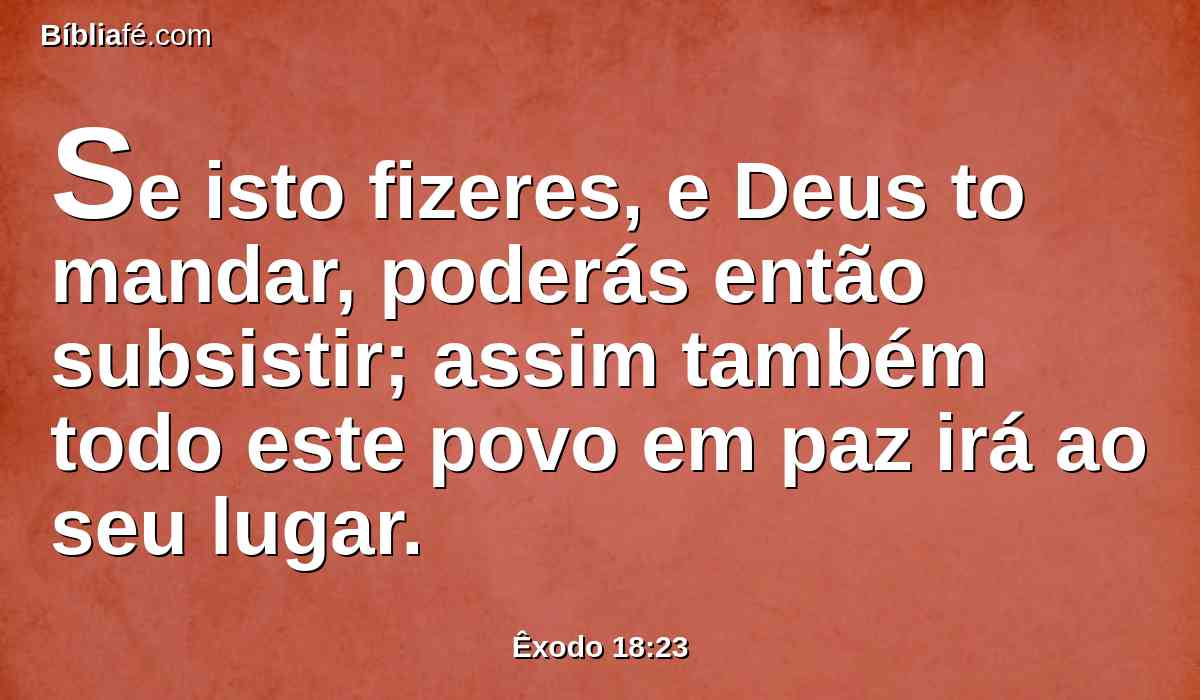 Bíbliafé.com

Se isto fizeres, e Deus to mandar, poderás então subsistir; assim também todo este povo em paz irá ao seu lugar.

Êxodo 18:23